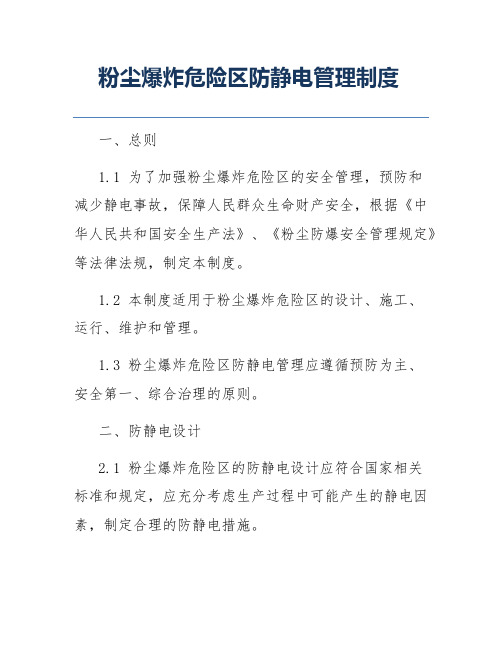 粉尘爆炸危险区防静电管理制度

一、总则

1.1 为了加强粉尘爆炸危险区的安全管理，预防和减少静电事故，保障人民群众生命财产安全，根据《中华人民共和国安全生产法》、《粉尘防爆安全管理规定》等法律法规，制定本制度。

1.2 本制度适用于粉尘爆炸危险区的设计、施工、运行、维护和管理。

1.3 粉尘爆炸危险区防静电管理应遵循预防为主、安全第一、综合治理的原则。

二、防静电设计

2.1 粉尘爆炸危险区的防静电设计应符合国家相关标准和规定，应充分考虑生产过程中可能产生的静电因素，制定合理的防静电措施。